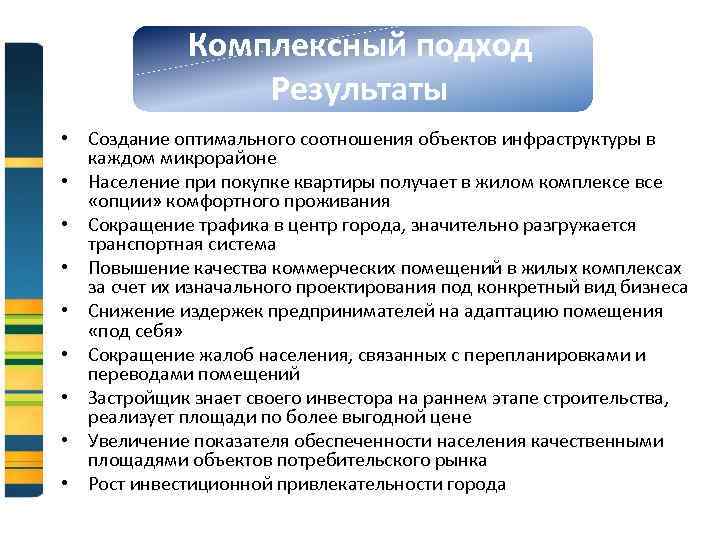 Комплексный подход
Результаты

• Создание оптимального соотношения объектов инфраструктуры в каждом микрорайоне
• Население при покупке квартиры получает в жилом комплексе все «опции» комфортного проживания
• Сокращение трафика в центр города, значительно разгружается транспортная система
• Повышение качества коммерческих помещений в жилых комплексах за счет их изначального проектирования под конкретный вид бизнеса
• Снижение издержек предпринимателей на адаптацию помещения «под себя»
• Сокращение жалоб населения, связанных с перепланировками и переводами помещений
• Застройщик знает своего инвестора на раннем этапе строительства, реализует площади по более выгодной цене
• Увеличение показателя обеспеченности населения качественными площадями объектов потребительского рынка
• Рост инвестиционной привлекательности города